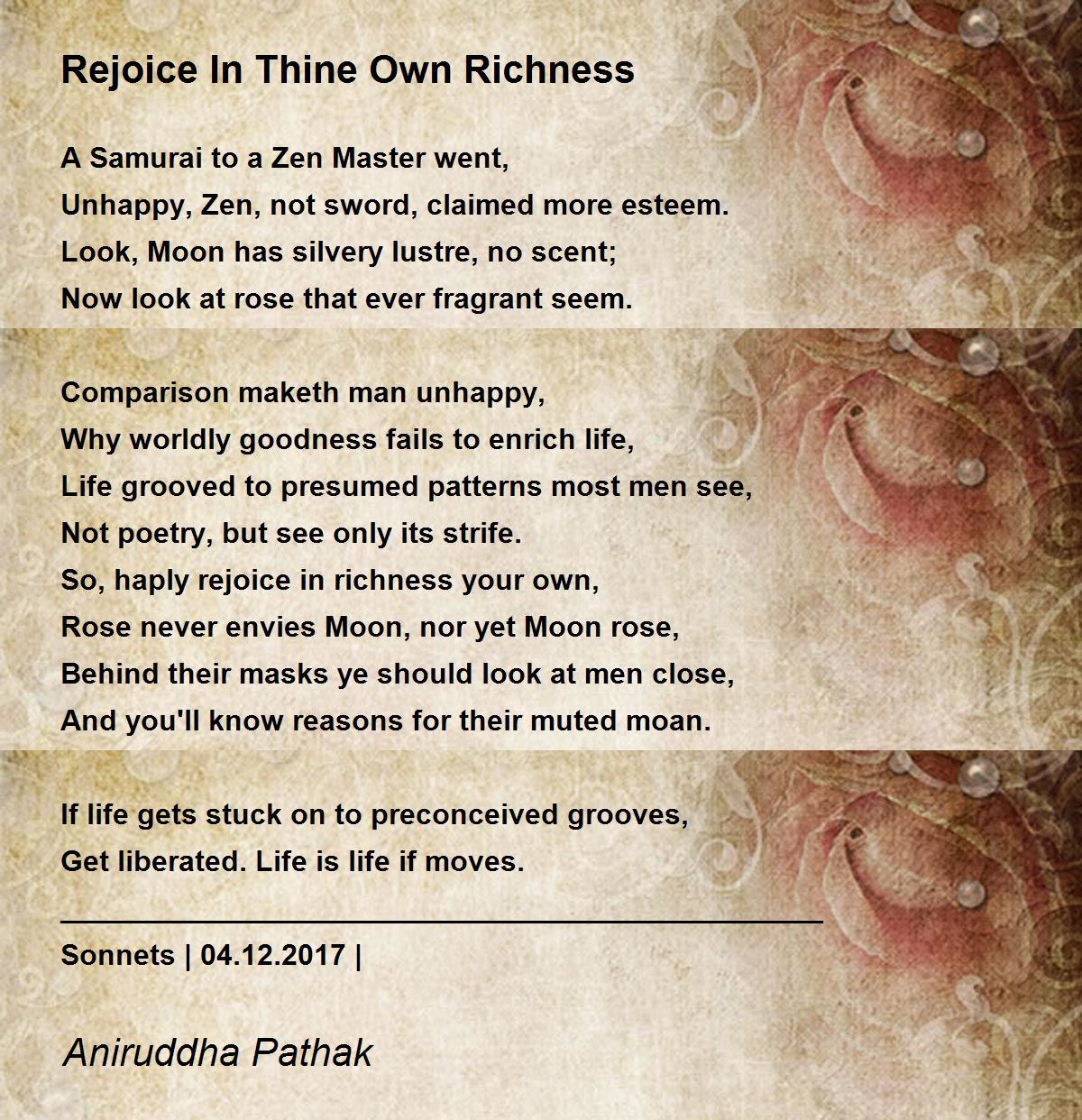 Rejoice In Thine Own Richness

A Samurai to a Zen Master went,
Unhappy, Zen, not sword, claimed more esteem.
Look, Moon has silvery lustre, no scent;
Now look at rose that ever fragrant seem.

Comparison maketh man unhappy,
Why worldly goodness fails to enrich life,
Life grooved to presumed patterns most men see,
Not poetry, but see only its strife.
So, haply rejoice in richness your own,
Rose never envies Moon, nor yet Moon rose,
Behind their masks ye should look at men close,
And you'll know reasons for their muted moan.

If life gets stuck on to preconceived grooves,
Get liberated. Life is life if moves.

Sonnets | 04.12.2017 |

Aniruddha Pathak